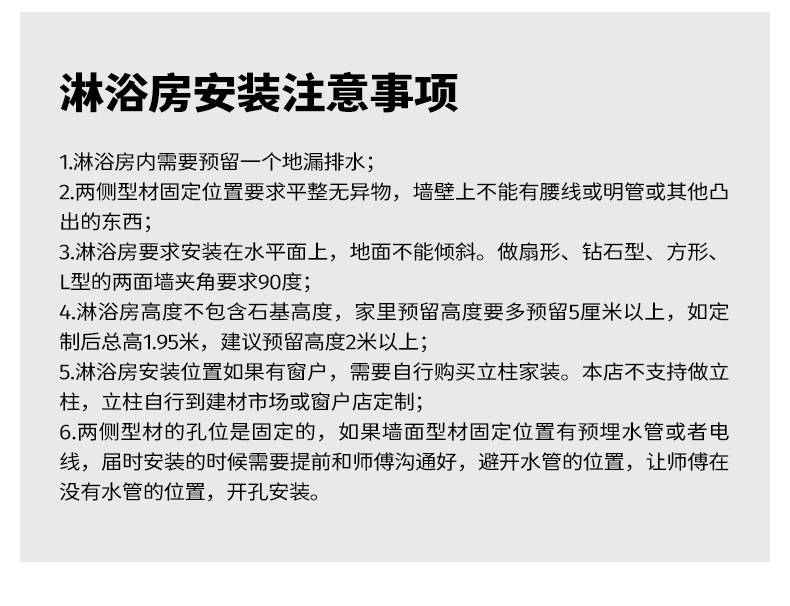 淋浴房安装注意事项

1.淋浴房内需要预留一个地漏排水；
2.两侧型材固定位置要求平整无异物，墙壁上不能有腰线或明管或其他凸出的东西；
3.淋浴房要求安装在水平面上，地面不能倾斜。做扇形、钻石型、方形、L型的两面墙夹角要求90度；
4.淋浴房高度不包含石基高度，家里预留高度要多预留5厘米以上，如定制后总高1.95米，建议预留高度2米以上；
5.淋浴房安装位置如果有窗户，需要自行购买立柱家装。本店不支持做立柱，立柱自行到建材市场或窗户店定制；
6.两侧型材的孔位是固定的，如果墙面型材固定位置有预埋水管或者电线，届时安装的时候需要提前和师傅沟通好，避开水管的位置，让师傅在没有水管的位置，开孔安装。